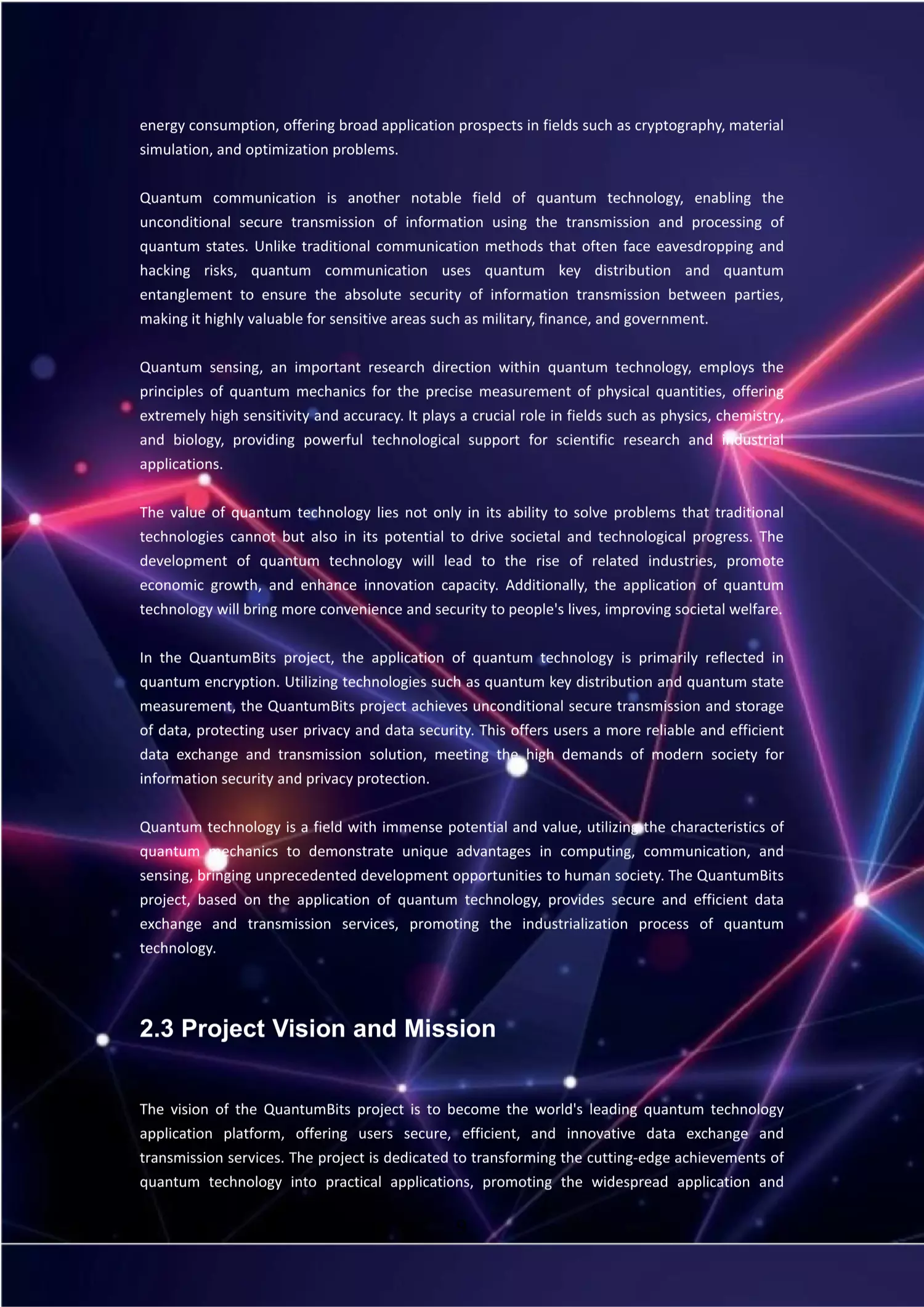 energy consumption, offering broad application prospects in fields such as cryptography, material simulation, and optimization problems.

Quantum communication is another notable field of quantum technology, enabling the unconditional secure transmission of information using the transmission and processing of quantum states. Unlike traditional communication methods that often face eavesdropping and hacking risks, quantum communication uses quantum key distribution and quantum entanglement to ensure the absolute security of information transmission between parties, making it highly valuable for sensitive areas such as military, finance, and government.

Quantum sensing, an important research direction within quantum technology, employs the principles of quantum mechanics for the precise measurement of physical quantities, offering extremely high sensitivity and accuracy. It plays a crucial role in fields such as physics, chemistry, and biology, providing powerful technological support for scientific research and industrial applications.

The value of quantum technology lies not only in its ability to solve problems that traditional technologies cannot but also in its potential to drive societal and technological progress. The development of quantum technology will lead to the rise of related industries, promote economic growth, and enhance innovation capacity. Additionally, the application of quantum technology will bring more convenience and security to people's lives, improving societal welfare.

In the QuantumBits project, the application of quantum technology is primarily reflected in quantum encryption. Utilizing technologies such as quantum key distribution and quantum state measurement, the QuantumBits project achieves unconditional secure transmission and storage of data, protecting user privacy and data security. This offers users a more reliable and efficient data exchange and transmission solution, meeting the high demands of modern society for information security and privacy protection.

Quantum technology is a field with immense potential and value, utilizing the characteristics of quantum mechanics to demonstrate unique advantages in computing, communication, and sensing, bringing unprecedented development opportunities to human society. The QuantumBits project, based on the application of quantum technology, provides secure and efficient data exchange and transmission services, promoting the industrialization process of quantum technology.

2.3 Project Vision and Mission

The vision of the QuantumBits project is to become the world's leading quantum technology application platform, offering users secure, efficient, and innovative data exchange and transmission services. The project is dedicated to transforming the cutting-edge achievements of quantum technology into practical applications, promoting the widespread application and